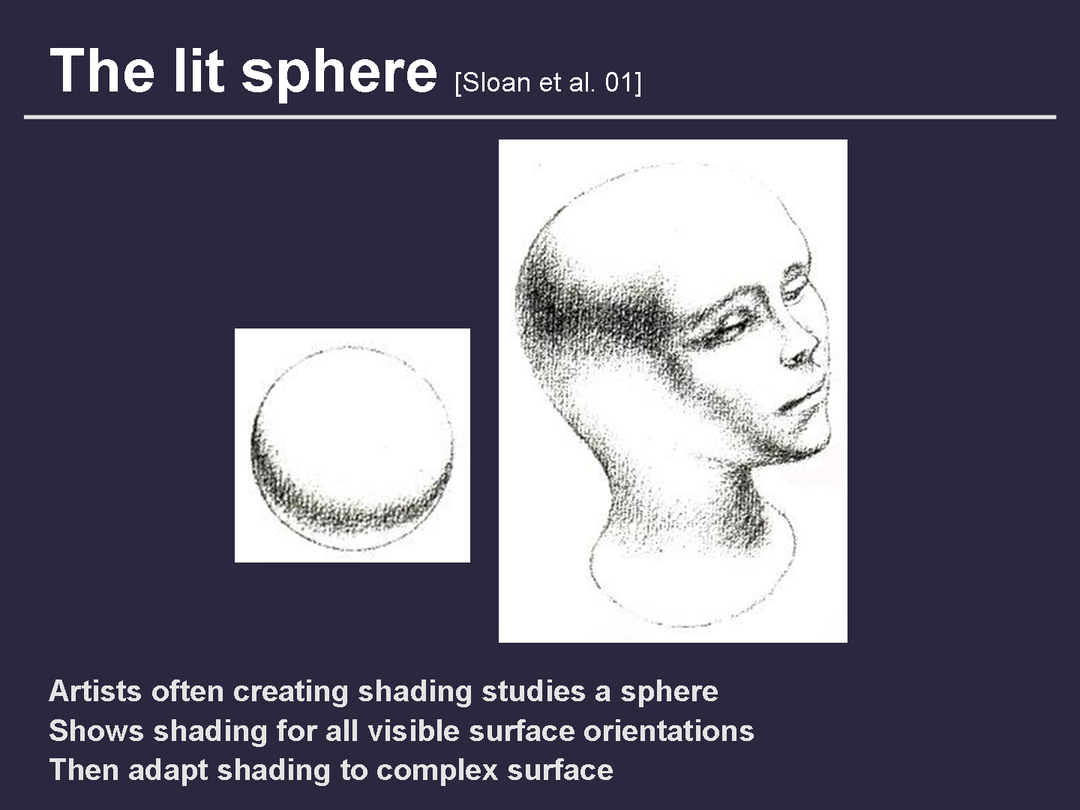 The lit sphere [Sloan et al. 01]

Artists often creating shading studies a sphere
Shows shading for all visible surface orientations
Then adapt shading to complex surface